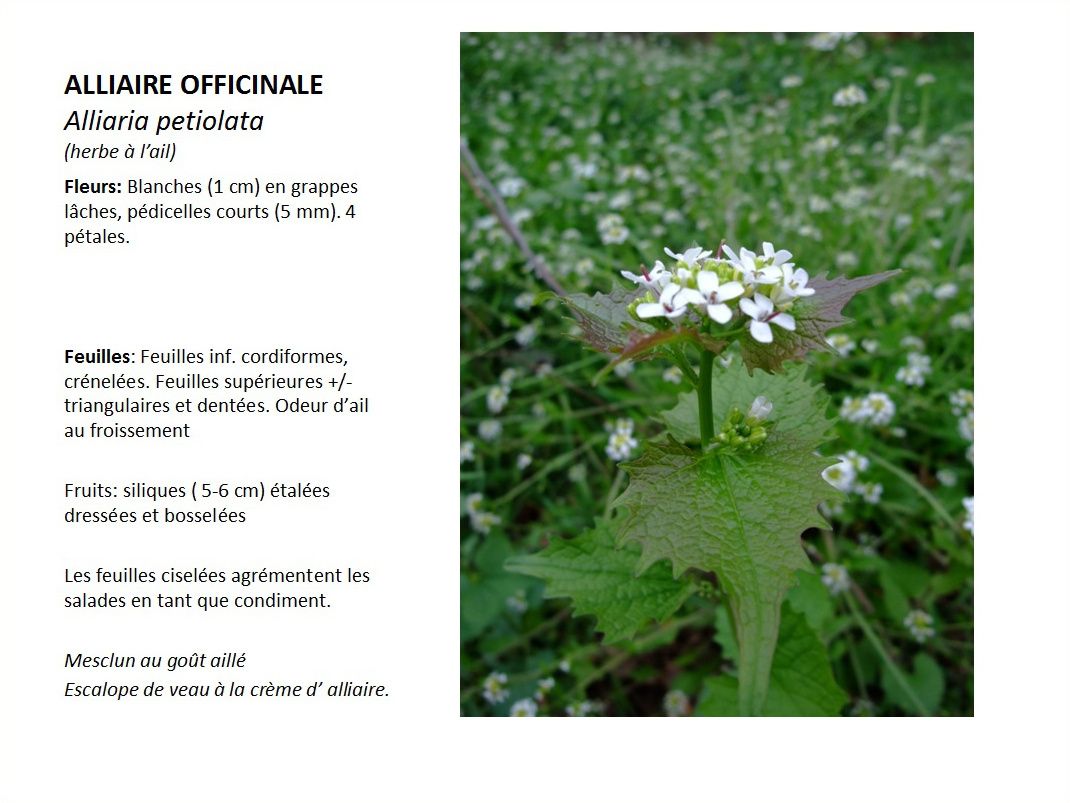 ALLIAIRE OFFICINALE
Alliaria petiolata
(herbe à l'ail)

Fleurs: Blanches (1 cm) en grappes lâches, pédicelles courts (5 mm). 4 pétales.

Feuilles: Feuilles inf. cordiformes, crénelées. Feuilles supérieures +/- triangulaires et dentées. Odeur d'ail au froissement

Fruits: siliques ( 5-6 cm) étalées dressées et bosselées

Les feuilles ciselées agrémentent les salades en tant que condiment.

Mesclun au goût aillé
Escalope de veau à la crème d' alliaire.